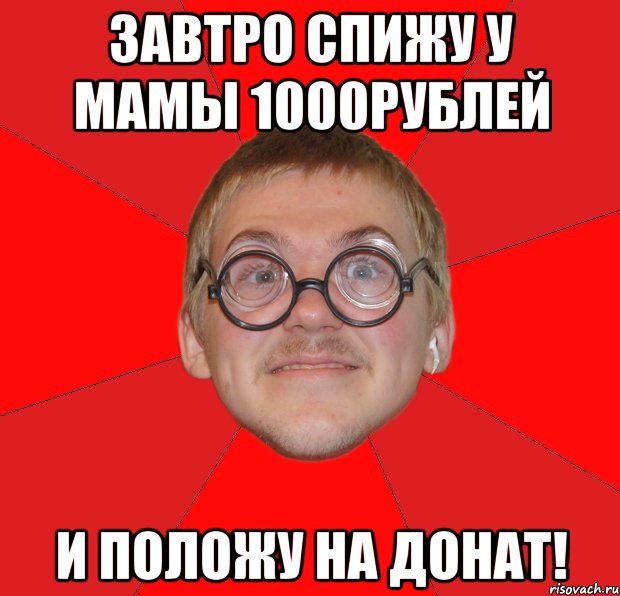 ЗАВТРО СПИЖУ У МАМЫ 1000РУБЛЕЙ

И ПОЛОЖУ НА ДОНАТ!

risovach.ru